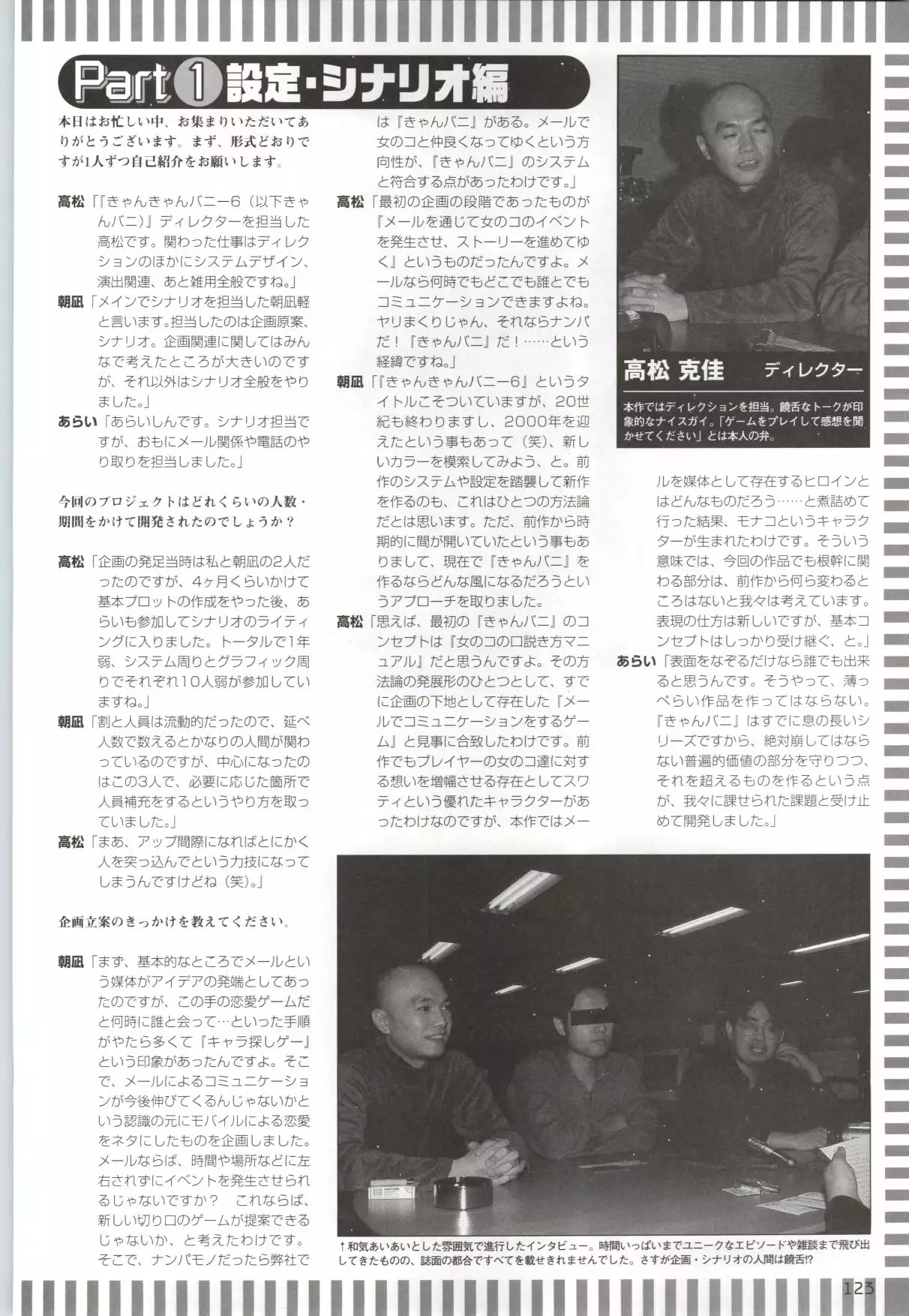 Part 1 設定・シナリオ編

本日はお忙しい中、お集まりいただいてありがとうございます。まず、形式どおりですが1人ずつ自己紹介をお願いします。

高松「『きゃんきゃんバニー6（以下きゃんバニ）』ディレクターを担当した高松です。関わった仕事はディレクションのほかにシステムデザイン、演出関連、あと雑用全般ですね。」

朝凪「メインでシナリオを担当した朝凪軽と言います。担当したのは企画原案、シナリオ。企画関連に関してはみんなで考えたところが大きいのですが、それ以外はシナリオ全般をやりました。」

あらい「あらいしんです。シナリオ担当ですが、おもにメール関係や電話のやり取りを担当しました。」

今回のプロジェクトはどれくらいの人数・期間をかけて開発されたのでしょうか？

高松「企画の発足当時は私と朝凪の2人だったのですが、4ヶ月くらいかけて基本プロットの作成をやった後、あらいも参加してシナリオのライティングに入りました。トータルで1年弱、システム周りとグラフィック周りでそれぞれ10人弱が参加していますね。」

朝凪「割と人員は流動的だったので、延べ人数で数えるとかなりの人間が関わっているのですが、中心になったのはこの3人で、必要に応じた箇所で人員補充をするというやり方を取っていました。」

高松「まあ、アップ間際になればとにかく人を突っ込んでという力技になってしまうんですけどね（笑）。」

企画立案のきっかけを教えてください。

朝凪「まず、基本的なところでメールという媒体がアイデアの発端としてあったのですが、この手の恋愛ゲームだと何時に誰と会って…といった手順がやたら多くて『キャラ探しゲー』という印象があったんですよ。そこで、メールによるコミュニケーションが今後伸びてくるんじゃないかという認識の元にモバイルによる恋愛をネタにしたものを企画しました。メールならば、時間や場所などに左右されずにイベントを発生させられるじゃないですか？　これならば、新しい切り口のゲームが提案できるじゃないか、と考えたわけです。そこで、ナンパモノだったら弊社では『きゃんバニ』がある。メールで女のコと仲良くなってゆくという方向性が、『きゃんバニ』のシステムと符合する点があったわけです。」

高松「最初の企画の段階であったものが『メールを通じて女のコのイベントを発生させ、ストーリーを進めてゆく』というものだったんですよ。メールなら何時でもどこでも誰とでもコミュニケーションできますよね。ヤリまくりじゃん、それならナンパだ！『きゃんバニ』だ！……という経緯ですね。」

朝凪「『きゃんきゃんバニー6』というタイトルこそついていますが、20世紀も終わりますし、2000年を迎えたという事もあって（笑）、新しいカラーを模索してみよう、と。前作のシステムや設定を踏襲して新作を作るのも、これはひとつの方法論だとは思います。ただ、前作から時期的に間が開いていたという事もありまして、現在で『きゃんバニ』を作るならどんな風になるだろうというアプローチを取りました。

高松「思えば、最初の『きゃんバニ』のコンセプトは『女のコの口説き方マニュアル』だと思うんですよ。その方法論の発展形のひとつとして、すでに企画の下地として存在した『メールでコミュニケーションをするゲーム』と見事に合致したわけです。前作でもプレイヤーの女のコ達に対する想いを増幅させる存在としてスワティという優れたキャラクターがあったわけなのですが、本作ではメールを媒体として存在するヒロインとはどんなものだろう……と煮詰めて行った結果、モナコというキャラクターが生まれたわけです。そういう意味では、今回の作品でも根幹に関わる部分は、前作から何ら変わるところはないと我々は考えています。表現の仕方は新しいですが、基本コンセプトはしっかり受け継ぐ、と。」

あらい「表面をなぞるだけなら誰でも出来ると思うんです。そうやって、薄っぺらい作品を作ってはならない。『きゃんバニ』はすでに息の長いシリーズですから、絶対崩してはならない普遍的価値の部分を守りつつ、それを超えるものを作るという点が、我々に課せられた課題と受け止めて開発しました。」

高松 克佳　ディレクター

本作ではディレクションを担当。饒舌なトークが印象的なナイスガイ。「ゲームをプレイして感想を聞かせてください」とは本人の弁。

↑和気あいあいとした雰囲気で進行したインタビュー。時間いっぱいまでユニークなエピソードや雑談まで飛び出してきたものの、誌面の都合ですべてを載せきれませんでした。さすが企画・シナリオの人間は饒舌⁉

123